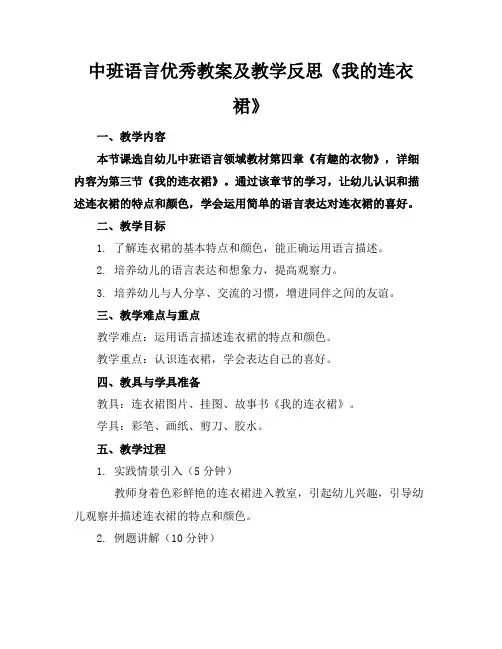 中班语言优秀教案及教学反思《我的连衣裙》

一、教学内容

本节课选自幼儿中班语言领域教材第四章《有趣的衣物》，详细内容为第三节《我的连衣裙》。通过该章节的学习，让幼儿认识和描述连衣裙的特点和颜色，学会运用简单的语言表达对连衣裙的喜好。

二、教学目标

1. 了解连衣裙的基本特点和颜色，能正确运用语言描述。

2. 培养幼儿的语言表达和想象力，提高观察力。

3. 培养幼儿与人分享、交流的习惯，增进同伴之间的友谊。

三、教学难点与重点

教学难点：运用语言描述连衣裙的特点和颜色。

教学重点：认识连衣裙，学会表达自己的喜好。

四、教具与学具准备

教具：连衣裙图片、挂图、故事书《我的连衣裙》。

学具：彩笔、画纸、剪刀、胶水。

五、教学过程

1. 实践情景引入（5 分钟）

教师身着色彩鲜艳的连衣裙进入教室，引起幼儿兴趣，引导幼儿观察并描述连衣裙的特点和颜色。

2. 例题讲解（10 分钟）